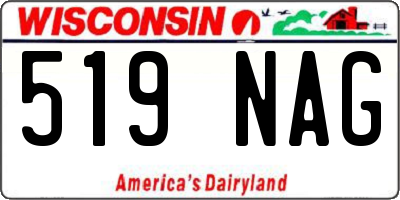 WISCONSIN

519 NAG

America's Dairyland